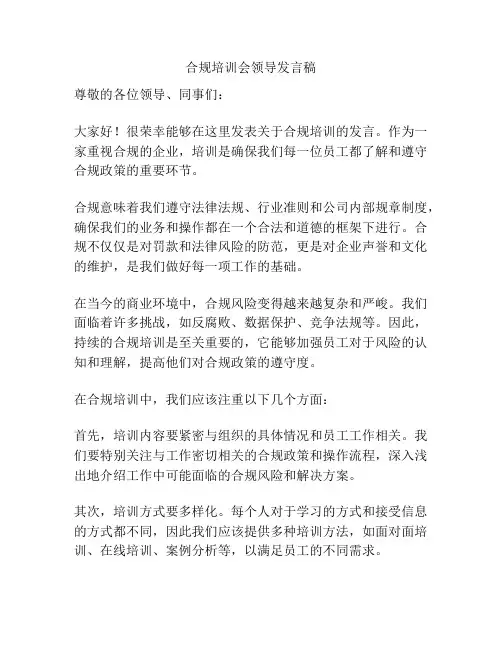 合规培训会领导发言稿

尊敬的各位领导、同事们：

大家好！很荣幸能够在这里发表关于合规培训的发言。作为一家重视合规的企业，培训是确保我们每一位员工都了解和遵守合规政策的重要环节。

合规意味着我们遵守法律法规、行业准则和公司内部规章制度，确保我们的业务和操作都在一个合法和道德的框架下进行。合规不仅仅是对罚款和法律风险的防范，更是对企业声誉和文化的维护，是我们做好每一项工作的基础。

在当今的商业环境中，合规风险变得越来越复杂和严峻。我们面临着许多挑战，如反腐败、数据保护、竞争法规等。因此，持续的合规培训是至关重要的，它能够加强员工对于风险的认知和理解，提高他们对合规政策的遵守度。

在合规培训中，我们应该注重以下几个方面：

首先，培训内容要紧密与组织的具体情况和员工工作相关。我们要特别关注与工作密切相关的合规政策和操作流程，深入浅出地介绍工作中可能面临的合规风险和解决方案。

其次，培训方式要多样化。每个人对于学习的方式和接受信息的方式都不同，因此我们应该提供多种培训方法，如面对面培训、在线培训、案例分析等，以满足员工的不同需求。